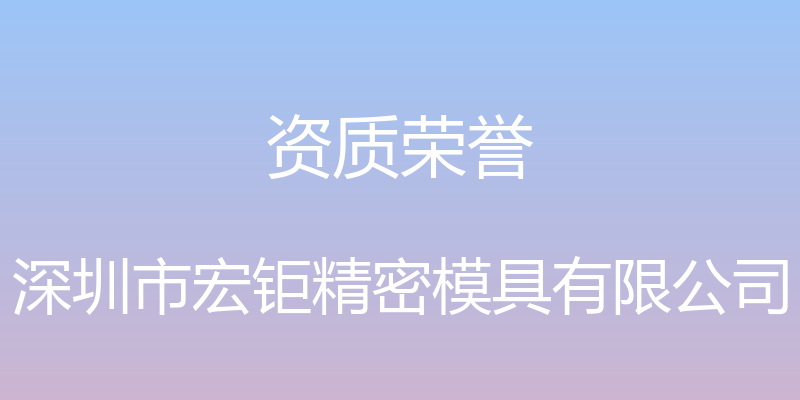 资质荣誉

深圳市宏钜精密模具有限公司